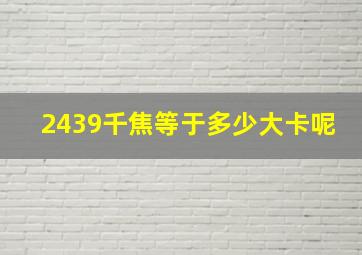 2439千焦等于多少大卡呢